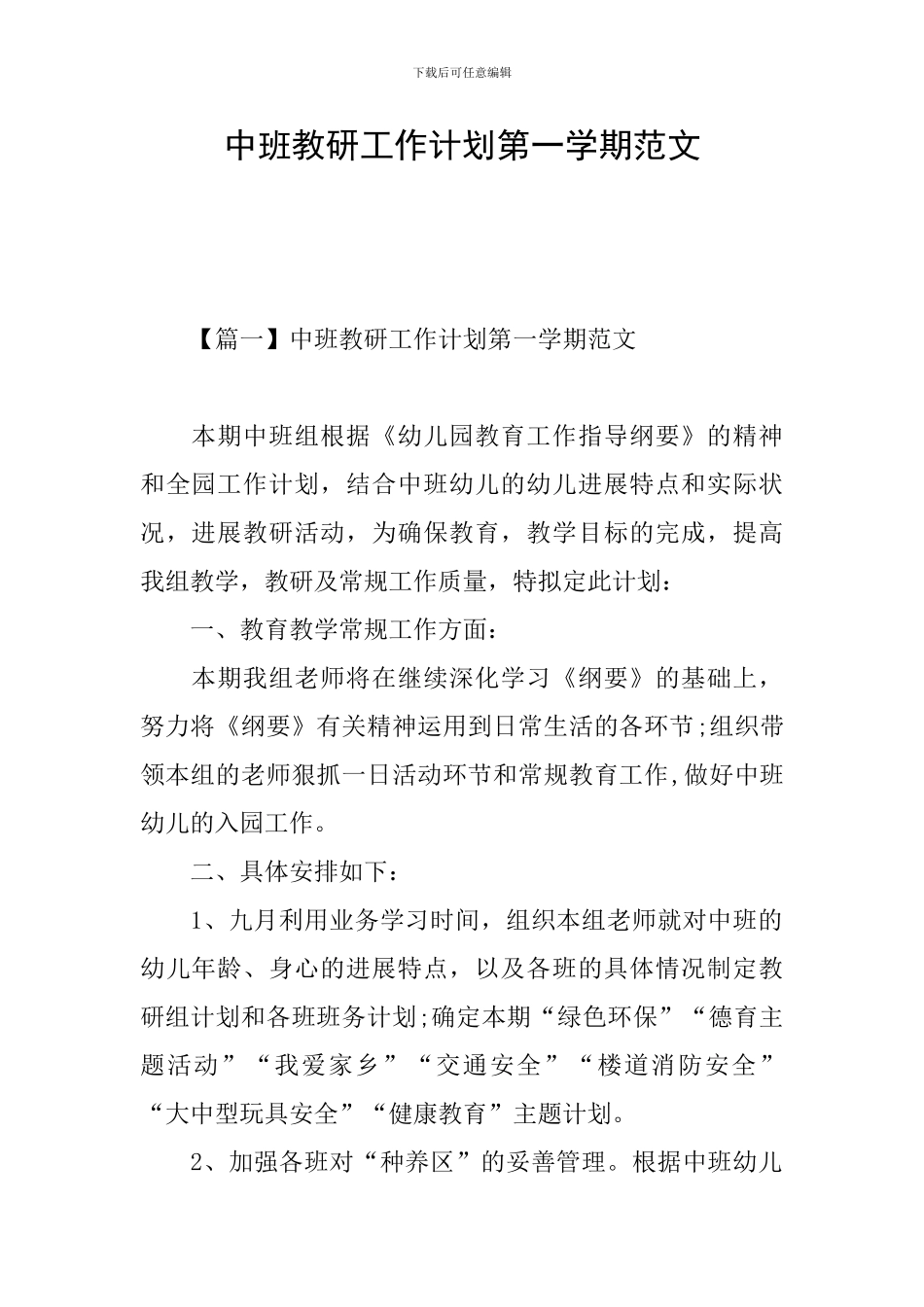 下载后可任意编辑

中班教研工作计划第一学期范文

【篇一】中班教研工作计划第一学期范文

本期中班组根据《幼儿园教育工作指导纲要》的精神和全园工作计划，结合中班幼儿的幼儿进展特点和实际状况，进展教研活动，为确保教育，教学目标的完成，提高我组教学，教研及常规工作质量，特拟定此计划：

一、教育教学常规工作方面：

本期我组老师将在继续深化学习《纲要》的基础上，努力将《纲要》有关精神运用到日常生活的各环节;组织带领本组的老师狠抓一日活动环节和常规教育工作,做好中班幼儿的入园工作。

二、具体安排如下：

1、九月利用业务学习时间，组织本组老师就对中班的幼儿年龄、身心的进展特点，以及各班的具体情况制定教研组计划和各班班务计划;确定本期“绿色环保”“德育主题活动”“我爱家乡”“交通安全”“楼道消防安全”“大中型玩具安全”“健康教育”主题计划。

2、加强各班对“种养区”的妥善管理。根据中班幼儿